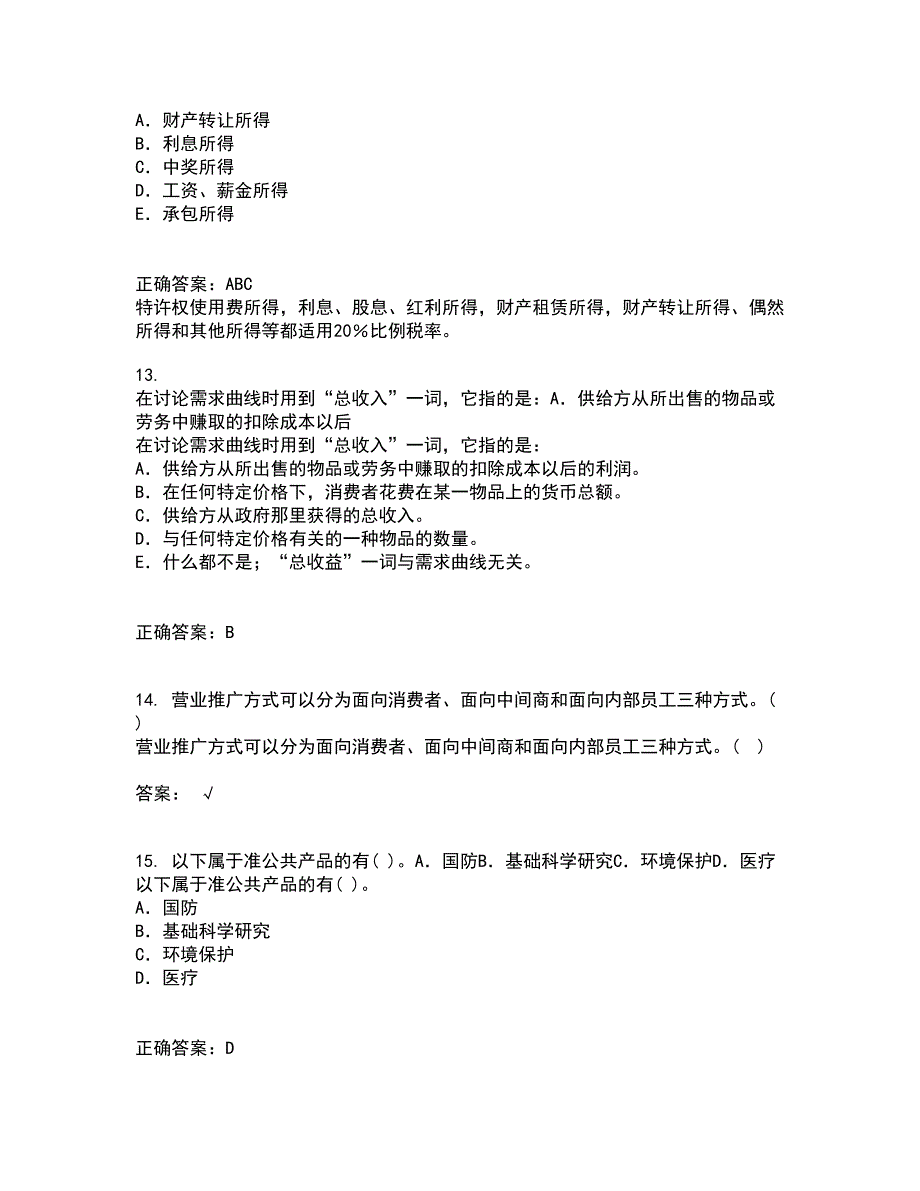 A. 财产转让所得
B. 利息所得
C. 中奖所得
D. 工资、薪金所得
E. 承包所得

正确答案：ABC
特许权使用费所得，利息、股息、红利所得，财产租赁所得，财产转让所得、偶然所得和其他所得等都适用20%比例税率。

13.
在讨论需求曲线时用到“总收入”一词，它指的是：A. 供给方从所出售的物品或劳务中赚取的扣除成本以后
在讨论需求曲线时用到“总收入”一词，它指的是：
A. 供给方从所出售的物品或劳务中赚取的扣除成本以后的利润。
B. 在任何特定价格下，消费者花费在某一物品上的货币总额。
C. 供给方从政府那里获得的总收入。
D. 与任何特定价格有关的一种物品的数量。
E. 什么都不是；“总收益”一词与需求曲线无关。

正确答案：B

14. 营业推广方式可以分为面向消费者、面向中间商和面向内部员工三种方式。( )
营业推广方式可以分为面向消费者、面向中间商和面向内部员工三种方式。( )

答案： √

15. 以下属于准公共产品的有( )。A. 国防B. 基础科学研究C. 环境保护D. 医疗
以下属于准公共产品的有( )。
A. 国防
B. 基础科学研究
C. 环境保护
D. 医疗

正确答案：D